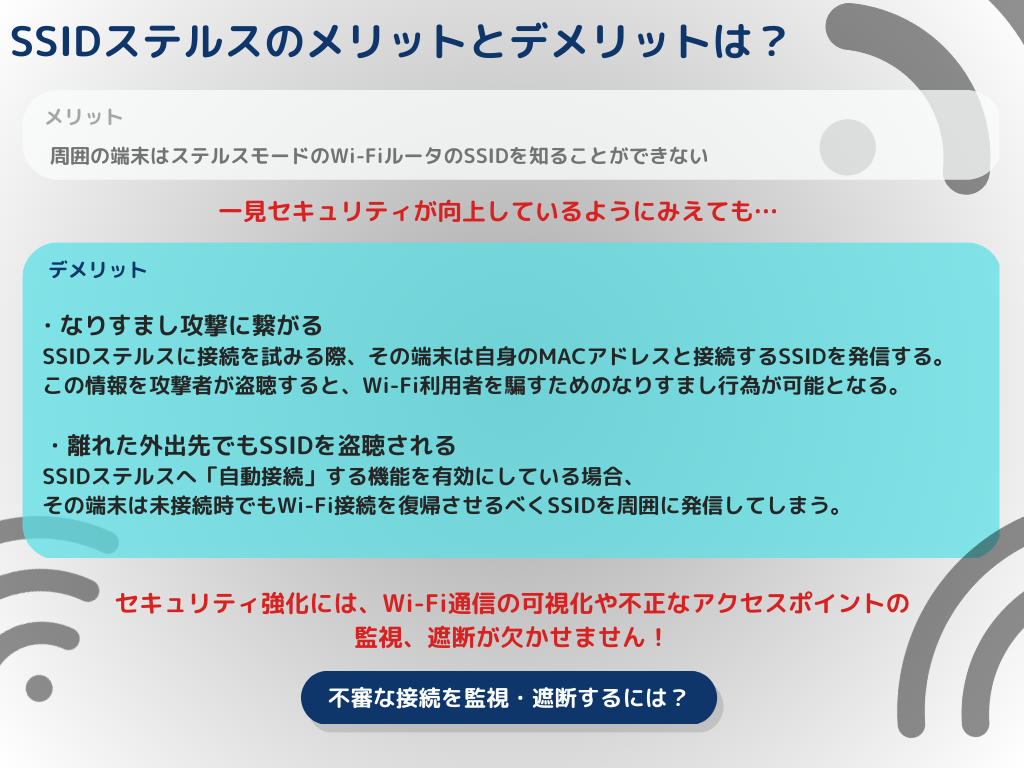 SSIDステルスのメリットとデメリットは？

メリット
周囲の端末はステルスモードのWi-FiルータのSSIDを知ることができない

一見セキュリティが向上しているようにみえても…

デメリット

・なりすまし攻撃に繋がる
SSIDステルスに接続を試みる際、その端末は自身のMACアドレスと接続するSSIDを発信する。この情報を攻撃者が盗聴すると、Wi-Fi利用者を騙すためのなりすまし行為が可能となる。

・離れた外出先でもSSIDを盗聴される
SSIDステルスへ「自動接続」する機能を有効にしている場合、その端末は未接続時でもWi-Fi接続を復帰させるべくSSIDを周囲に発信してしまう。

セキュリティ強化には、Wi-Fi通信の可視化や不正なアクセスポイントの監視、遮断が欠かせません！

不審な接続を監視・遮断するには？